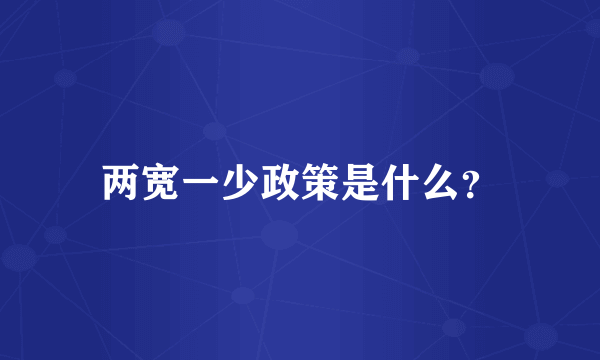 两宽一少政策是什么?